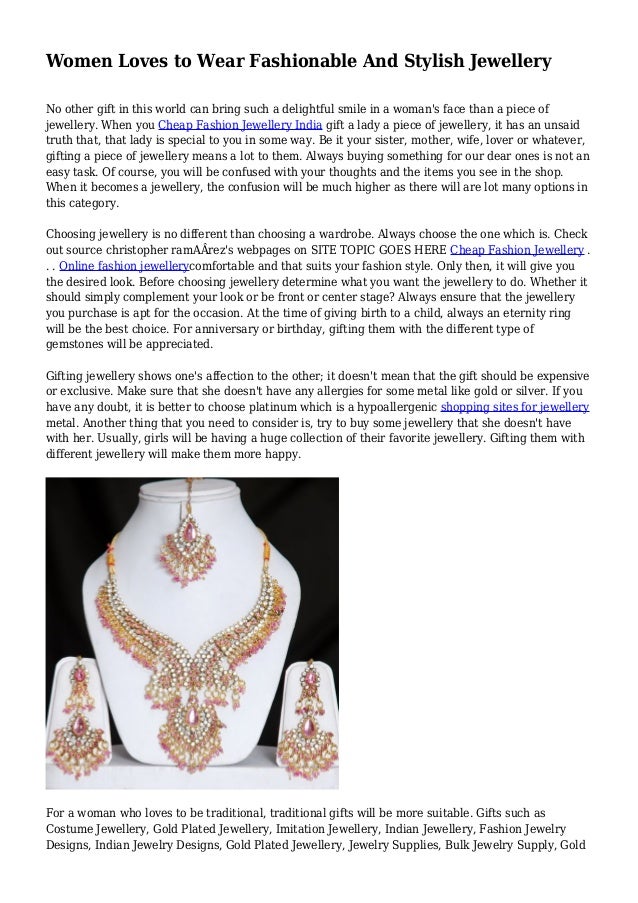 Women Loves to Wear Fashionable And Stylish Jewellery

No other gift in this world can bring such a delightful smile in a woman's face than a piece of jewellery. When you Cheap Fashion Jewellery India gift a lady a piece of jewellery, it has an unsaid truth that, that lady is special to you in some way. Be it your sister, mother, wife, lover or whatever, gifting a piece of jewellery means a lot to them. Always buying something for our dear ones is not an easy task. Of course, you will be confused with your thoughts and the items you see in the shop. When it becomes a jewellery, the confusion will be much higher as there will are lot many options in this category.

Choosing jewellery is no different than choosing a wardrobe. Always choose the one which is. Check out source christopher ramÃÂrez's webpages on SITE TOPIC GOES HERE Cheap Fashion Jewellery . . . Online fashion jewellerycomfortable and that suits your fashion style. Only then, it will give you the desired look. Before choosing jewellery determine what you want the jewellery to do. Whether it should simply complement your look or be front or center stage? Always ensure that the jewellery you purchase is apt for the occasion. At the time of giving birth to a child, always an eternity ring will be the best choice. For anniversary or birthday, gifting them with the different type of gemstones will be appreciated.

Gifting jewellery shows one's affection to the other; it doesn't mean that the gift should be expensive or exclusive. Make sure that she doesn't have any allergies for some metal like gold or silver. If you have any doubt, it is better to choose platinum which is a hypoallergenic shopping sites for jewellery metal. Another thing that you need to consider is, try to buy some jewellery that she doesn't have with her. Usually, girls will be having a huge collection of their favorite jewellery. Gifting them with different jewellery will make them more happy.

For a woman who loves to be traditional, traditional gifts will be more suitable. Gifts such as Costume Jewellery, Gold Plated Jewellery, Imitation Jewellery, Indian Jewellery, Fashion Jewelry Designs, Indian Jewelry Designs, Gold Plated Jewellery, Jewelry Supplies, Bulk Jewelry Supply, Gold